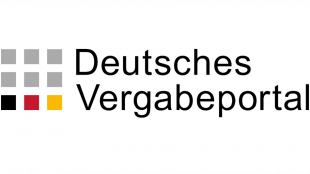 Deutsches
Vergabeportal